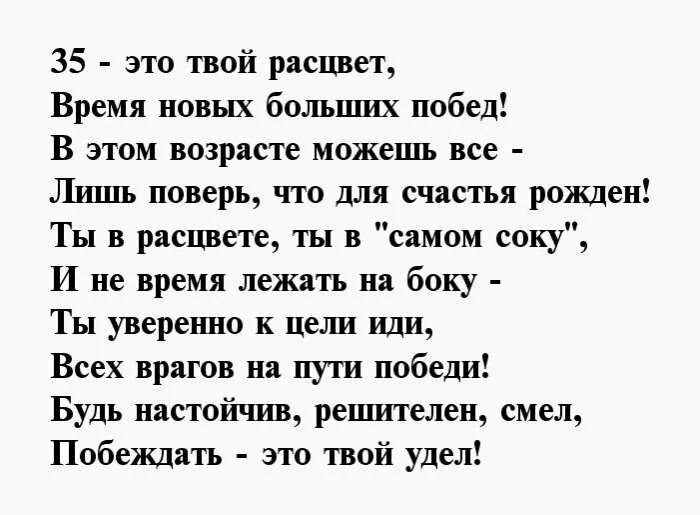 35 - это твой расцвет,
Время новых больших побед!
В этом возрасте можешь все -
Лишь поверь, что для счастья рожден!
Ты в расцвете, ты в "самом соку",
И не время лежать на боку -
Ты уверенно к цели иди,
Всех врагов на пути победи!
Будь настойчив, решителен, смел,
Побеждать - это твой удел!